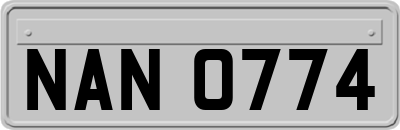 NAN 0774